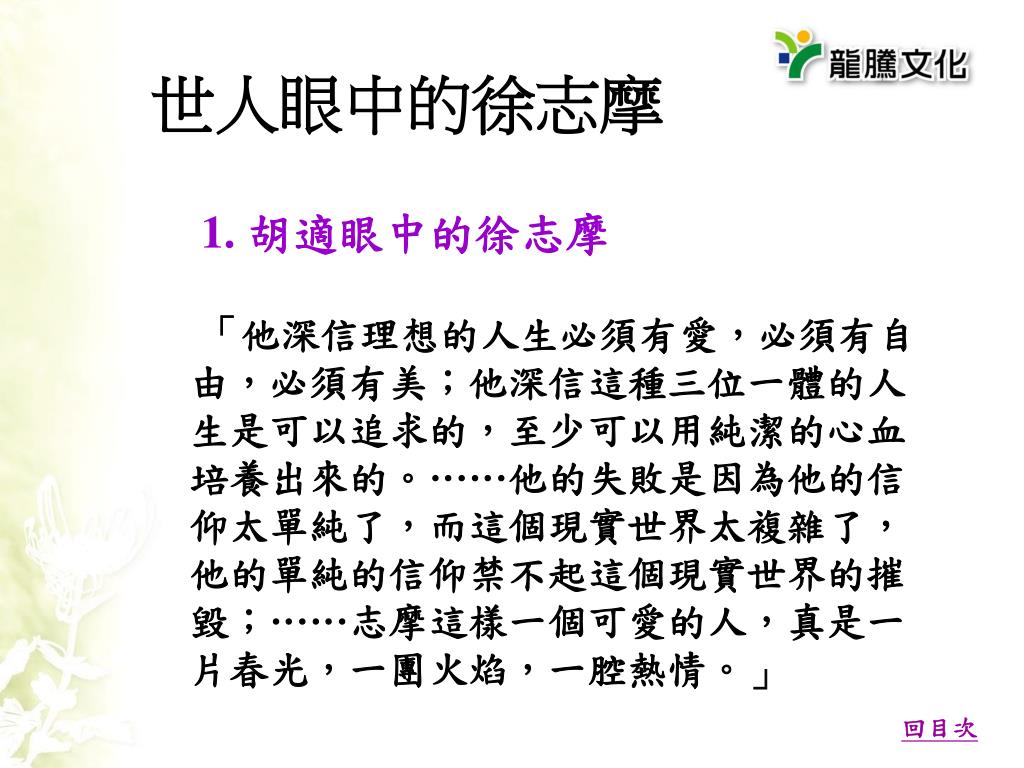 龍騰文化

世人眼中的徐志摩

1. 胡適眼中的徐志摩

「他深信理想的人生必須有愛，必須有自由，必須有美；他深信這種三位一體的人生是可以追求的，至少可以用純潔的心血培養出來的。……他的失敗是因為他的信仰太單純了，而這個現實世界太複雜了，他的單純的信仰禁不起這個現實世界的摧毀；……志摩這樣一個可愛的人，真是一片春光，一團火焰，一腔熱情。」

回目次